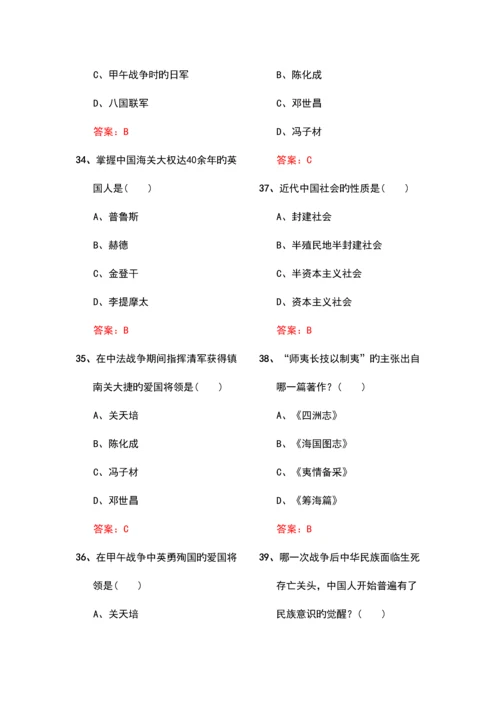 C、甲午战争时的日军

D、八国联军

答案：B

34、掌握中国海关大权达40余年的英国人是（　　）

A、普鲁斯

B、赫德

C、金登干

D、李提摩太

答案：B

35、在中法战争期间指挥清军获得镇南关大捷的爱国将领是（　　）

A、关天培

B、陈化成

C、冯子材

D、邓世昌

答案：C

36、在甲午战争中英勇殉国的爱国将领是（　　）

A、关天培

B、陈化成

C、邓世昌

D、冯子材

答案：C

37、近代中国社会的性质是（　　）

A、封建社会

B、半殖民地半封建社会

C、半资本主义社会

D、资本主义社会

答案：B

38、“师夷长技以制夷”的主张出自哪一篇著作？（　　）

A、《四洲志》

B、《海国图志》

C、《夷情备采》

D、《筹海篇》

答案：B

39、哪一次战争后中华民族面临生死存亡关头，中国人开始普遍有了民族意识的觉醒？（　　）